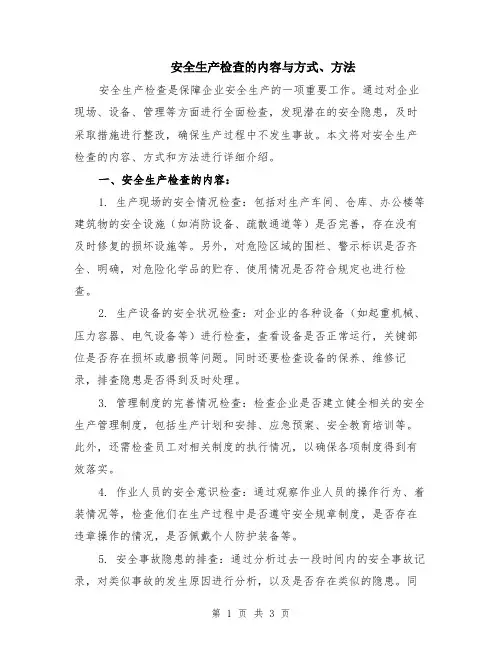 安全生产检查的内容与方式、方法

安全生产检查是保障企业安全生产的一项重要工作。通过对企业现场、设备、管理等方面进行全面检查，发现潜在的安全隐患，及时采取措施进行整改，确保生产过程中不发生事故。本文将对安全生产检查的内容、方式和方法进行详细介绍。

一、安全生产检查的内容：

1. 生产现场的安全情况检查：包括对生产车间、仓库、办公楼等建筑物的安全设施（如消防设备、疏散通道等）是否完善，存在没有及时修复的损坏设施等。另外，对危险区域的围栏、警示标识是否齐全、明确，对危险化学品的贮存、使用情况是否符合规定也进行检查。

2. 生产设备的安全状况检查：对企业的各种设备（如起重机械、压力容器、电气设备等）进行检查，查看设备是否正常运行，关键部位是否存在损坏或磨损等问题。同时还要检查设备的保养、维修记录，排查隐患是否得到及时处理。

3. 管理制度的完善情况检查：检查企业是否建立健全相关的安全生产管理制度，包括生产计划和安排、应急预案、安全教育培训等。此外，还需检查员工对相关制度的执行情况，以确保各项制度得到有效落实。

4. 作业人员的安全意识检查：通过观察作业人员的操作行为、着装情况等，检查他们在生产过程中是否遵守安全规章制度，是否存在违章操作的情况，是否佩戴个人防护装备等。

5. 安全事故隐患的排查：通过分析过去一段时间内的安全事故记录，对类似事故的发生原因进行分析，以及是否存在类似的隐患。同

第 1 页 共 3 页